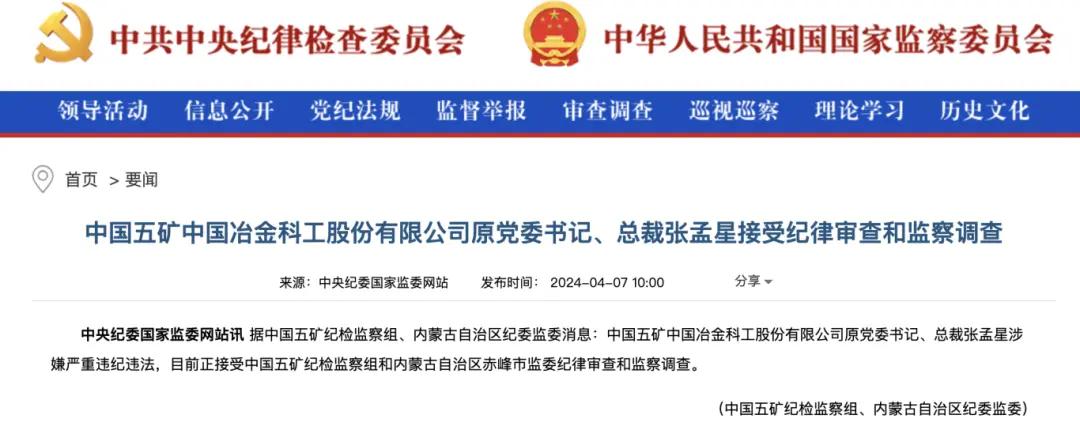 中共中央纪律检查委员会 中华人民共和国国家监察委员会

领导活动 信息公开 党纪法规 监督举报 审查调查 巡视巡察 理论学习 历史文化

首页 > 要闻

中国五矿中国冶金科工股份有限公司原党委书记、总裁张孟星接受纪律审查和监察调查

来源：中央纪委国家监委网站 发布时间：2024-04-07 10:00 分享

中央纪委国家监委网站讯 据中国五矿纪检监察组、内蒙古自治区纪委监委消息：中国五矿中国冶金科工股份有限公司原党委书记、总裁张孟星涉嫌严重违纪违法，目前正接受中国五矿纪检监察组和内蒙古自治区赤峰市监委纪律审查和监察调查。

（中国五矿纪检监察组、内蒙古自治区纪委监委）